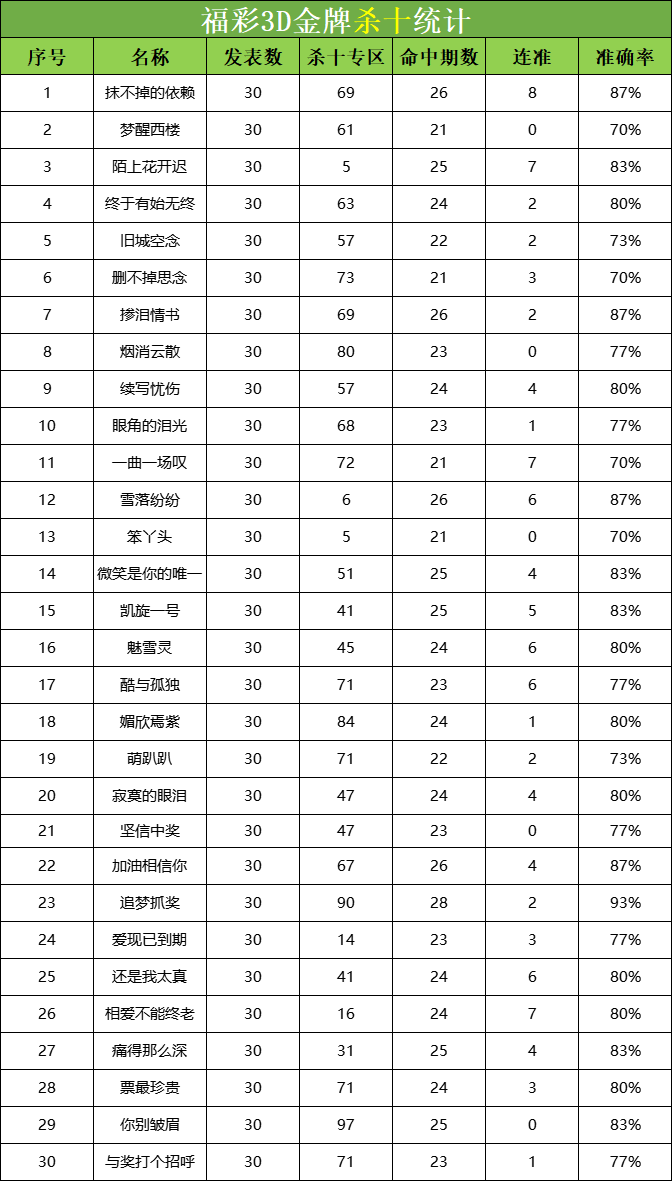 福彩3D金牌杀十统计

| 序号 | 名称 | 发表数 | 杀十专区 | 命中期数 | 连准 | 准确率 |
|---|---|---|---|---|---|---|
| 1 | 抹不掉的依赖 | 30 | 69 | 26 | 8 | 87% |
| 2 | 梦醒西楼 | 30 | 61 | 21 | 0 | 70% |
| 3 | 陌上花开迟 | 30 | 5 | 25 | 7 | 83% |
| 4 | 终于有始无终 | 30 | 63 | 24 | 2 | 80% |
| 5 | 旧城空念 | 30 | 57 | 22 | 2 | 73% |
| 6 | 删不掉思念 | 30 | 73 | 21 | 3 | 70% |
| 7 | 掺泪情书 | 30 | 69 | 26 | 2 | 87% |
| 8 | 烟消云散 | 30 | 80 | 23 | 0 | 77% |
| 9 | 续写忧伤 | 30 | 57 | 24 | 4 | 80% |
| 10 | 眼角的泪光 | 30 | 68 | 23 | 1 | 77% |
| 11 | 一曲一场叹 | 30 | 72 | 21 | 7 | 70% |
| 12 | 雪落纷纷 | 30 | 6 | 26 | 6 | 87% |
| 13 | 笨丫头 | 30 | 5 | 21 | 0 | 70% |
| 14 | 微笑是你的唯一 | 30 | 51 | 25 | 4 | 83% |
| 15 | 凯旋一号 | 30 | 41 | 25 | 5 | 83% |
| 16 | 魅雪灵 | 30 | 45 | 24 | 6 | 80% |
| 17 | 酷与孤独 | 30 | 71 | 23 | 6 | 77% |
| 18 | 媚欣焉紫 | 30 | 84 | 24 | 1 | 80% |
| 19 | 萌趴趴 | 30 | 71 | 22 | 2 | 73% |
| 20 | 寂寞的眼泪 | 30 | 47 | 24 | 4 | 80% |
| 21 | 坚信中奖 | 30 | 47 | 23 | 0 | 77% |
| 22 | 加油相信你 | 30 | 67 | 26 | 4 | 87% |
| 23 | 追梦抓奖 | 30 | 90 | 28 | 2 | 93% |
| 24 | 爱现已到期 | 30 | 14 | 23 | 3 | 77% |
| 25 | 还是我太真 | 30 | 41 | 24 | 6 | 80% |
| 26 | 相爱不能终老 | 30 | 16 | 24 | 7 | 80% |
| 27 | 痛得那么深 | 30 | 31 | 25 | 4 | 83% |
| 28 | 票最珍贵 | 30 | 71 | 24 | 3 | 80% |
| 29 | 你别皱眉 | 30 | 97 | 25 | 0 | 83% |
| 30 | 与奖打个招呼 | 30 | 71 | 23 | 1 | 77% |